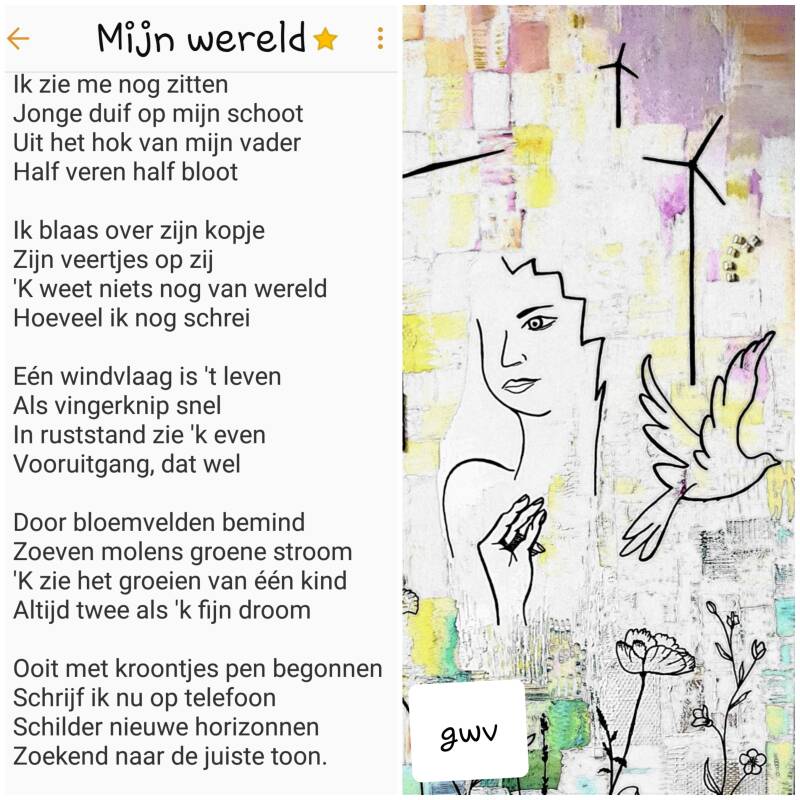 Mijn wereld

Ik zie me nog zitten
Jonge duif op mijn schoot
Uit het hok van mijn vader
Half veren half bloot

Ik blaas over zijn kopje
Zijn veertjes op zij
'K weet niets nog van wereld
Hoeveel ik nog schrei

Eén windvlaag is 't leven
Als vingerknip snel
In ruststand zie 'k even
Vooruitgang, dat wel

Door bloemvelden bemind
Zoeven molens groene stroom
'K zie het groeien van één kind
Altijd twee als 'k fijn droom

Ooit met kroontjes pen begonnen
Schrijf ik nu op telefoon
Schilder nieuwe horizonnen
Zoekend naar de juiste toon.

gwv